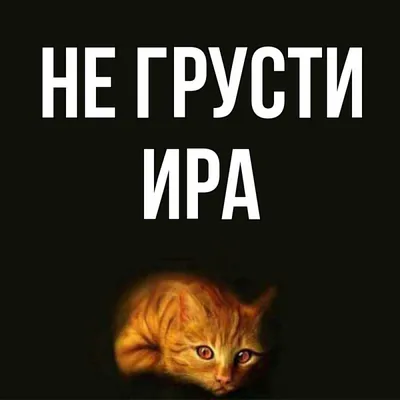 НЕ ГРУСТИ
ИРА